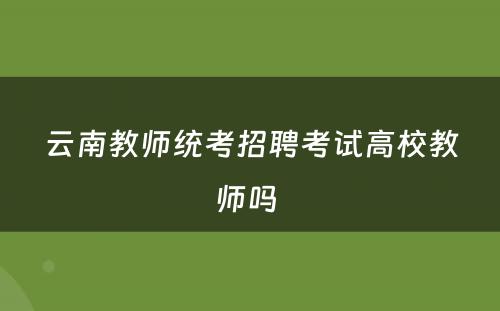 云南教师统考招聘考试高校教师吗